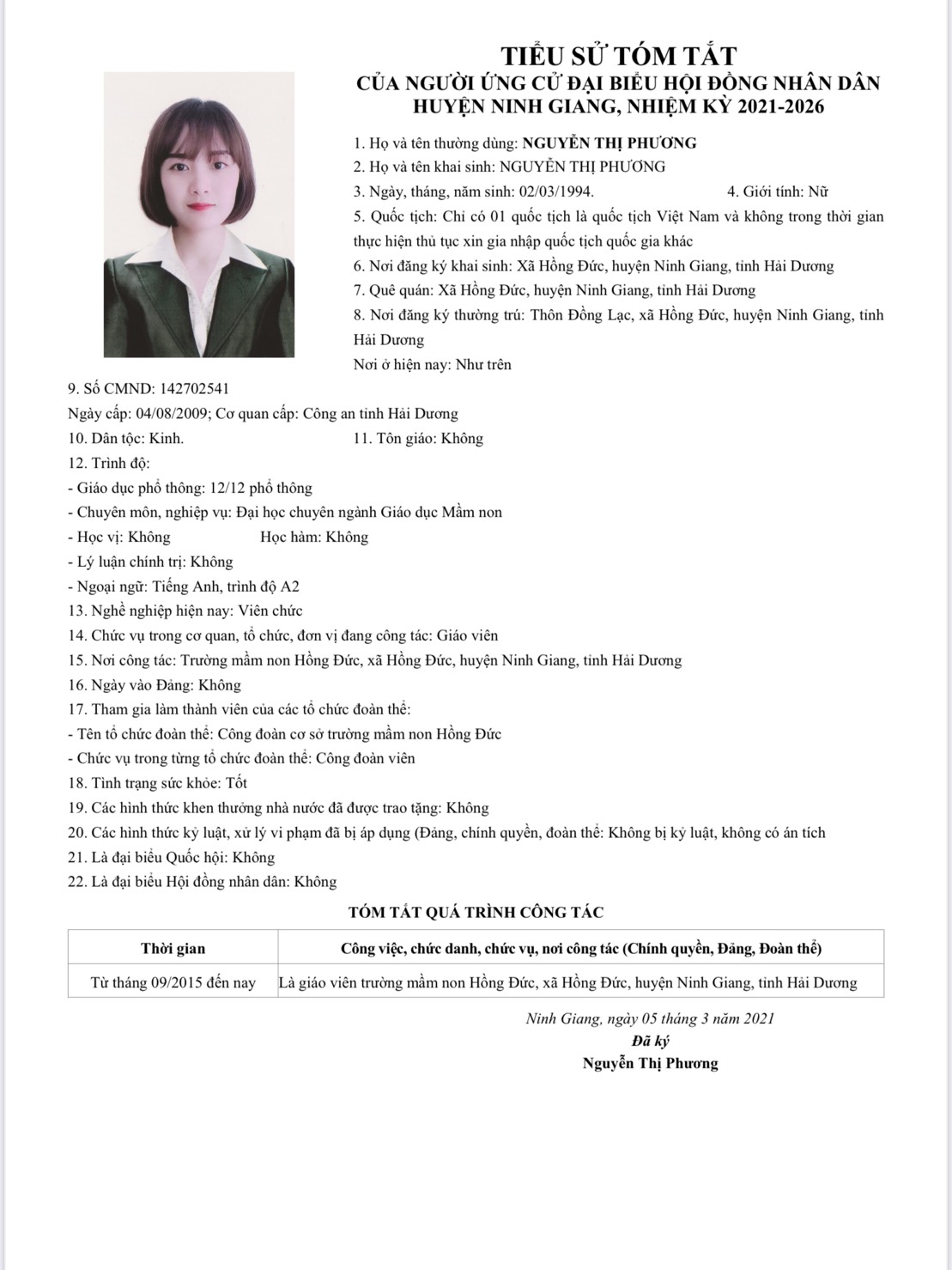 TIỂU SỬ TÓM TẮT
CỦA NGƯỜI ỨNG CỬ ĐẠI BIỂU HỘI ĐỒNG NHÂN DÂN
HUYỆN NINH GIANG, NHIỆM KỲ 2021-2026

1. Họ và tên thường dùng: NGUYỄN THỊ PHƯƠNG
2. Họ và tên khai sinh: NGUYỄN THỊ PHƯƠNG
3. Ngày, tháng, năm sinh: 02/03/1994. 4. Giới tính: Nữ
5. Quốc tịch: Chỉ có 01 quốc tịch là quốc tịch Việt Nam và không trong thời gian thực hiện thủ tục xin gia nhập quốc tịch quốc gia khác
6. Nơi đăng ký khai sinh: Xã Hồng Đức, huyện Ninh Giang, tỉnh Hải Dương
7. Quê quán: Xã Hồng Đức, huyện Ninh Giang, tỉnh Hải Dương
8. Nơi đăng ký thường trú: Thôn Đồng Lạc, xã Hồng Đức, huyện Ninh Giang, tỉnh Hải Dương
Nơi ở hiện nay: Như trên
9. Số CMND: 142702541
Ngày cấp: 04/08/2009; Cơ quan cấp: Công an tỉnh Hải Dương
10. Dân tộc: Kinh. 11. Tôn giáo: Không
12. Trình độ:
- Giáo dục phổ thông: 12/12 phổ thông
- Chuyên môn, nghiệp vụ: Đại học chuyên ngành Giáo dục Mầm non
- Học vị: Không Học hàm: Không
- Lý luận chính trị: Không
- Ngoại ngữ: Tiếng Anh, trình độ A2
13. Nghề nghiệp hiện nay: Viên chức
14. Chức vụ trong cơ quan, tổ chức, đơn vị đang công tác: Giáo viên
15. Nơi công tác: Trường mầm non Hồng Đức, xã Hồng Đức, huyện Ninh Giang, tỉnh Hải Dương
16. Ngày vào Đảng: Không
17. Tham gia làm thành viên của các tổ chức đoàn thể:
- Tên tổ chức đoàn thể: Công đoàn cơ sở trường mầm non Hồng Đức
- Chức vụ trong từng tổ chức đoàn thể: Công đoàn viên
18. Tình trạng sức khỏe: Tốt
19. Các hình thức khen thưởng nhà nước đã được trao tặng: Không
20. Các hình thức kỷ luật, xử lý vi phạm đã bị áp dụng (Đảng, chính quyền, đoàn thể: Không bị kỷ luật, không có án tích
21. Là đại biểu Quốc hội: Không
22. Là đại biểu Hội đồng nhân dân: Không

TÓM TẮT QUÁ TRÌNH CÔNG TÁC

| Thời gian | Công việc, chức danh, chức vụ, nơi công tác (Chính quyền, Đảng, Đoàn thể) |
|---|---|
| Từ tháng 09/2015 đến nay | Là giáo viên trường mầm non Hồng Đức, xã Hồng Đức, huyện Ninh Giang, tỉnh Hải Dương |

Ninh Giang, ngày 05 tháng 3 năm 2021
Đã ký
Nguyễn Thị Phương